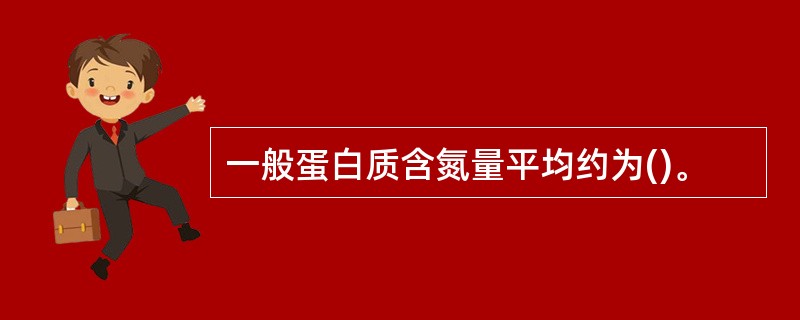 一般蛋白质含氮量平均约为()。